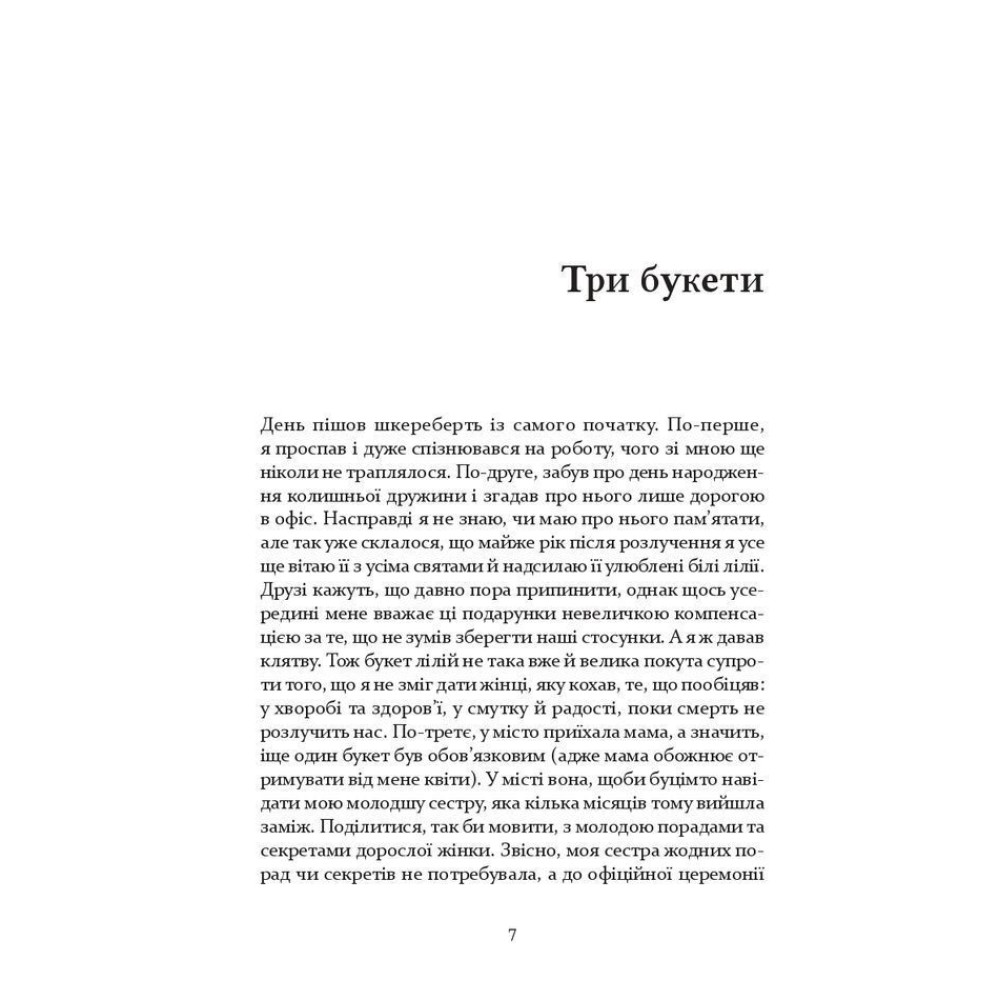 Три букети

День пішов шкереберть із самого початку. По-перше, я проспав і дуже спізнювався на роботу, чого зі мною ще ніколи не траплялося. По-друге, забув про день народження колишньої дружини і згадав про нього лише дорогою в офіс. Насправді я не знаю, чи маю про нього пам'ятати, але так уже склалося, що майже рік після розлучення я усе ще вітаю її з усіма святами й надсилаю її улюблені білі лілії. Друзі кажуть, що давно пора припинити, однак щось усередині мене вважає ці подарунки невеличкою компенсацією за те, що не зумів зберегти наші стосунки. А я ж давав клятву. Тож букет лілій не така вже й велика покута супроти того, що я не зміг дати жінці, яку кохав, те, що пообіцяв: у хворобі та здоров'ї, у смутку й радості, поки смерть не розлучить нас. По-третє, у місто приїхала мама, а значить, іще один букет був обов'язковим (адже мама обожнює отримувати від мене квіти). У місті вона, щоби буцімто навідати мою молодшу сестру, яка кілька місяців тому вийшла заміж. Поділитися, так би мовити, з молодою порадами та секретами дорослої жінки. Звісно, моя сестра жодних порад чи секретів не потребувала, а до офіційної церемонії

7